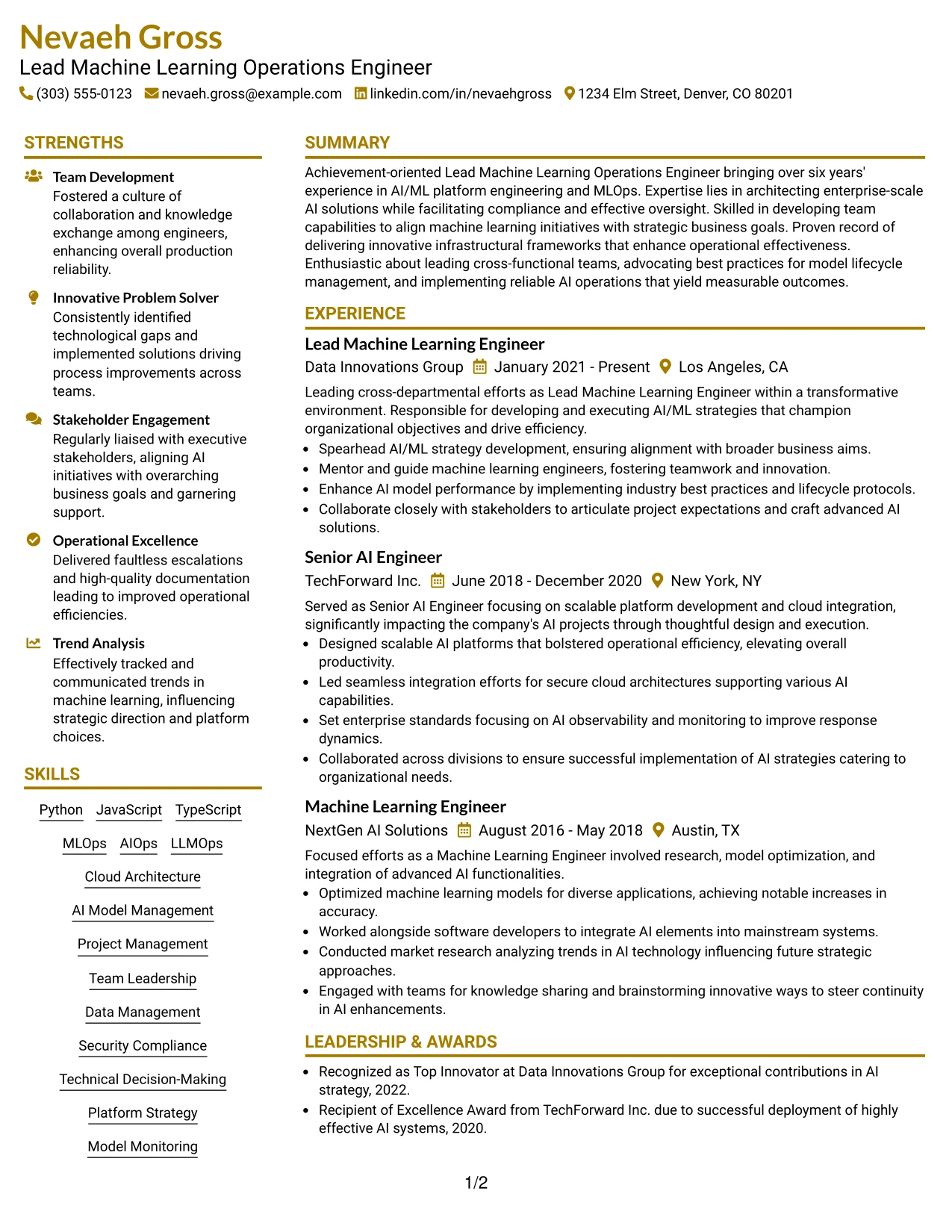 Nevaeh Gross
Lead Machine Learning Operations Engineer
(303) 555-0123 nevaeh.gross@example.com linkedin.com/in/nevaehgross 1234 Elm Street, Denver, CO 80201

STRENGTHS

Team Development
Fostered a culture of collaboration and knowledge exchange among engineers, enhancing overall production reliability.

Innovative Problem Solver
Consistently identified technological gaps and implemented solutions driving process improvements across teams.

Stakeholder Engagement
Regularly liaised with executive stakeholders, aligning AI initiatives with overarching business goals and garnering support.

Operational Excellence
Delivered faultless escalations and high-quality documentation leading to improved operational efficiencies.

Trend Analysis
Effectively tracked and communicated trends in machine learning, influencing strategic direction and platform choices.

SKILLS

Python JavaScript TypeScript
MLOps AIOps LLMOps
Cloud Architecture
AI Model Management
Project Management
Team Leadership
Data Management
Security Compliance
Technical Decision-Making
Platform Strategy
Model Monitoring

SUMMARY

Achievement-oriented Lead Machine Learning Operations Engineer bringing over six years' experience in AI/ML platform engineering and MLOps. Expertise lies in architecting enterprise-scale AI solutions while facilitating compliance and effective oversight. Skilled in developing team capabilities to align machine learning initiatives with strategic business goals. Proven record of delivering innovative infrastructural frameworks that enhance operational effectiveness. Enthusiastic about leading cross-functional teams, advocating best practices for model lifecycle management, and implementing reliable AI operations that yield measurable outcomes.

EXPERIENCE

Lead Machine Learning Engineer
Data Innovations Group January 2021 - Present Los Angeles, CA

Leading cross-departmental efforts as Lead Machine Learning Engineer within a transformative environment. Responsible for developing and executing AI/ML strategies that champion organizational objectives and drive efficiency.
• Spearhead AI/ML strategy development, ensuring alignment with broader business aims.
• Mentor and guide machine learning engineers, fostering teamwork and innovation.
• Enhance AI model performance by implementing industry best practices and lifecycle protocols.
• Collaborate closely with stakeholders to articulate project expectations and craft advanced AI solutions.

Senior AI Engineer
TechForward Inc. June 2018 - December 2020 New York, NY

Served as Senior AI Engineer focusing on scalable platform development and cloud integration, significantly impacting the company's AI projects through thoughtful design and execution.
• Designed scalable AI platforms that bolstered operational efficiency, elevating overall productivity.
• Led seamless integration efforts for secure cloud architectures supporting various AI capabilities.
• Set enterprise standards focusing on AI observability and monitoring to improve response dynamics.
• Collaborated across divisions to ensure successful implementation of AI strategies catering to organizational needs.

Machine Learning Engineer
NextGen AI Solutions August 2016 - May 2018 Austin, TX

Focused efforts as a Machine Learning Engineer involved research, model optimization, and integration of advanced AI functionalities.
• Optimized machine learning models for diverse applications, achieving notable increases in accuracy.
• Worked alongside software developers to integrate AI elements into mainstream systems.
• Conducted market research analyzing trends in AI technology influencing future strategic approaches.
• Engaged with teams for knowledge sharing and brainstorming innovative ways to steer continuity in AI enhancements.

LEADERSHIP & AWARDS

• Recognized as Top Innovator at Data Innovations Group for exceptional contributions in AI strategy, 2022.
• Recipient of Excellence Award from TechForward Inc. due to successful deployment of highly effective AI systems, 2020.

1/2